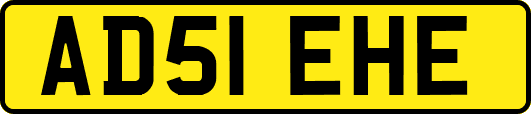 AD51 EHE